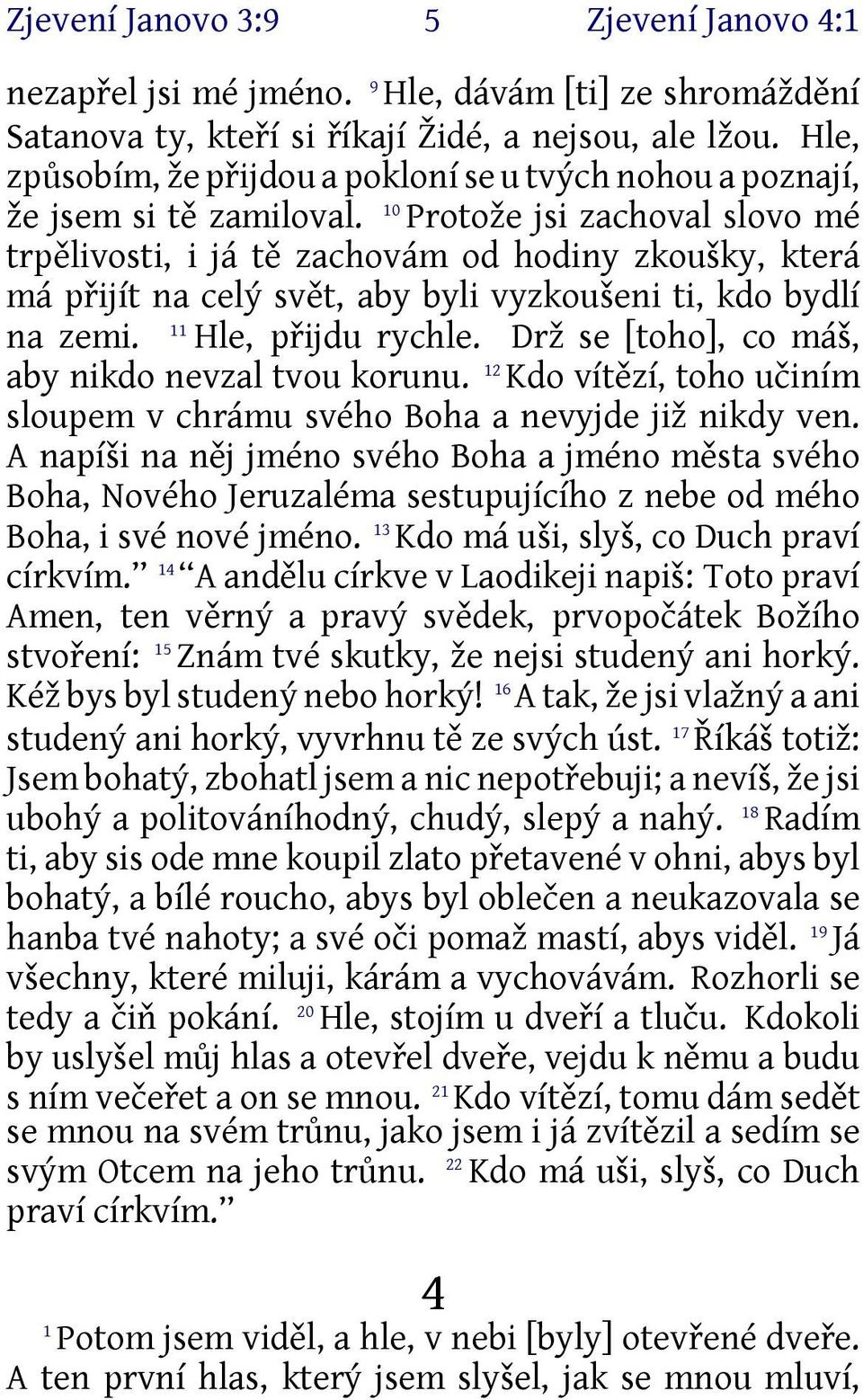 Zjevení Janovo 3:9 5 Zjevení Janovo 4:1

nezapřel jsi mé jméno. $^{9}$ Hle, dávám [ti] ze shromáždění Satanova ty, kteří si říkají Židé, a nejsou, ale lžou. Hle, způsobím, že přijdou a pokloní se u tvých nohou a poznají, že jsem si tě zamiloval. $^{10}$ Protože jsi zachoval slovo mé trpělivosti, i já tě zachovám od hodiny zkoušky, která má přijít na celý svět, aby byli vyzkoušeni ti, kdo bydlí na zemi. $^{11}$ Hle, přijdu rychle. Drž se [toho], co máš, aby nikdo nevzal tvou korunu. $^{12}$ Kdo vítězí, toho učiním sloupem v chrámu svého Boha a nevyjde již nikdy ven. A napíši na něj jméno svého Boha a jméno města svého Boha, Nového Jeruzaléma sestupujícího z nebe od mého Boha, i své nové jméno. $^{13}$ Kdo má uši, slyš, co Duch praví církvím.” $^{14}$ “A andělu církve v Laodikeji napiš: Toto praví Amen, ten věrný a pravý svědek, prvopočátek Božího stvoření: $^{15}$ Znám tvé skutky, že nejsi studený ani horký. Kéž bys byl studený nebo horký! $^{16}$ A tak, že jsi vlažný a ani studený ani horký, vyvrhnu tě ze svých úst. $^{17}$ Říkáš totiž: Jsem bohatý, zbohatl jsem a nic nepotřebuji; a nevíš, že jsi ubohý a politováníhodný, chudý, slepý a nahý. $^{18}$ Radím ti, aby sis ode mne koupil zlato přetavené v ohni, abys byl bohatý, a bílé roucho, abys byl oblečen a neukazovala se hanba tvé nahoty; a své oči pomaž mastí, abys viděl. $^{19}$ Já všechny, které miluji, kárám a vychovávám. Rozhorli se tedy a čiň pokání. $^{20}$ Hle, stojím u dveří a tluču. Kdokoli by uslyšel můj hlas a otevřel dveře, vejdu k němu a budu s ním večeřet a on se mnou. $^{21}$ Kdo vítězí, tomu dám sedět se mnou na svém trůnu, jako jsem i já zvítězil a sedím se svým Otcem na jeho trůnu. $^{22}$ Kdo má uši, slyš, co Duch praví církvím.”

4

$^{1}$ Potom jsem viděl, a hle, v nebi [byly] otevřené dveře. A ten první hlas, který jsem slyšel, jak se mnou mluví,